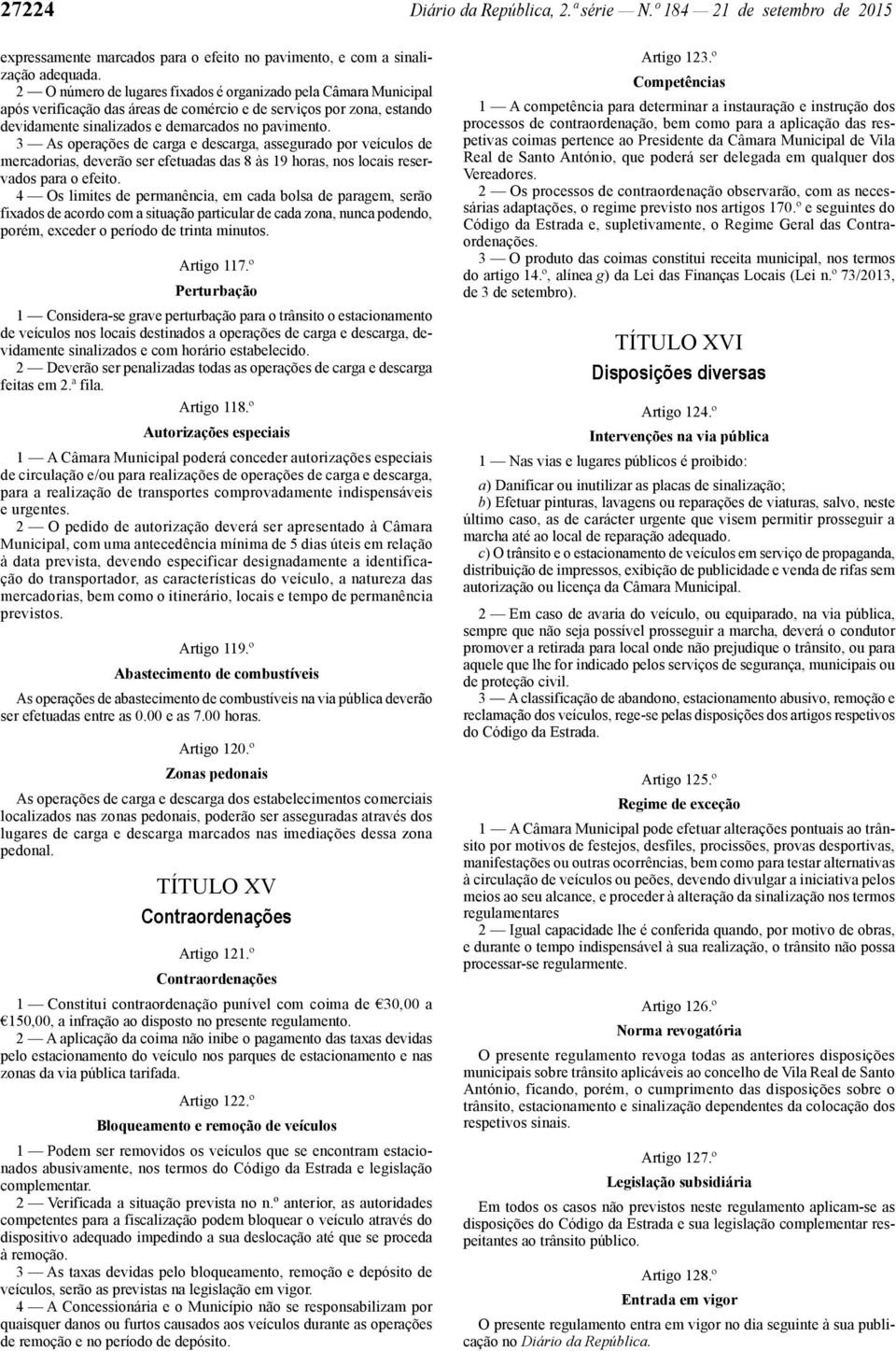 27224 Diário da República, 2.ª série — N.º 184 — 21 de setembro de 2015

expressamente marcados para o efeito no pavimento, e com a sinalização adequada.
2 — O número de lugares fixados é organizado pela Câmara Municipal após verificação das áreas de comércio e de serviços por zona, estando devidamente sinalizados e demarcados no pavimento.
3 — As operações de carga e descarga, assegurado por veículos de mercadorias, deverão ser efetuadas das 8 às 19 horas, nos locais reservados para o efeito.
4 — Os limites de permanência, em cada bolsa de paragem, serão fixados de acordo com a situação particular de cada zona, nunca podendo, porém, exceder o período de trinta minutos.

Artigo 117.º
Perturbação

1 — Considera-se grave perturbação para o trânsito o estacionamento de veículos nos locais destinados a operações de carga e descarga, devidamente sinalizados e com horário estabelecido.
2 — Deverão ser penalizadas todas as operações de carga e descarga feitas em 2.ª fila.

Artigo 118.º
Autorizações especiais

1 — A Câmara Municipal poderá conceder autorizações especiais de circulação e/ou para realizações de operações de carga e descarga, para a realização de transportes comprovadamente indispensáveis e urgentes.
2 — O pedido de autorização deverá ser apresentado à Câmara Municipal, com uma antecedência mínima de 5 dias úteis em relação à data prevista, devendo especificar designadamente a identificação do transportador, as características do veículo, a natureza das mercadorias, bem como o itinerário, locais e tempo de permanência previstos.

Artigo 119.º
Abastecimento de combustíveis

As operações de abastecimento de combustíveis na via pública deverão ser efetuadas entre as 0.00 e as 7.00 horas.

Artigo 120.º
Zonas pedonais

As operações de carga e descarga dos estabelecimentos comerciais localizados nas zonas pedonais, poderão ser asseguradas através dos lugares de carga e descarga marcados nas imediações dessa zona pedonal.

TÍTULO XV
Contraordenações

Artigo 121.º
Contraordenações

1 — Constitui contraordenação punível com coima de €30,00 a €150,00, a infração ao disposto no presente regulamento.
2 — A aplicação da coima não inibe o pagamento das taxas devidas pelo estacionamento do veículo nos parques de estacionamento e nas zonas da via pública tarifada.

Artigo 122.º
Bloqueamento e remoção de veículos

1 — Podem ser removidos os veículos que se encontram estacionados abusivamente, nos termos do Código da Estrada e legislação complementar.
2 — Verificada a situação prevista no n.º anterior, as autoridades competentes para a fiscalização podem bloquear o veículo através do dispositivo adequado impedindo a sua deslocação até que se proceda à remoção.
3 — As taxas devidas pelo bloqueamento, remoção e depósito de veículos, serão as previstas na legislação em vigor.
4 — A Concessionária e o Município não se responsabilizam por quaisquer danos ou furtos causados aos veículos durante as operações de remoção e no período de depósito.

Artigo 123.º
Competências

1 — A competência para determinar a instauração e instrução dos processos de contraordenação, bem como para a aplicação das respetivas coimas pertence ao Presidente da Câmara Municipal de Vila Real de Santo António, que poderá ser delegada em qualquer dos Vereadores.
2 — Os processos de contraordenação observarão, com as necessárias adaptações, o regime previsto nos artigos 170.º e seguintes do Código da Estrada e, supletivamente, o Regime Geral das Contraordenações.
3 — O produto das coimas constitui receita municipal, nos termos do artigo 14.º, alínea g) da Lei das Finanças Locais (Lei n.º 73/2013, de 3 de setembro).

TÍTULO XVI
Disposições diversas

Artigo 124.º
Intervenções na via pública

1 — Nas vias e lugares públicos é proibido:

a) Danificar ou inutilizar as placas de sinalização;
b) Efetuar pinturas, lavagens ou reparações de viaturas, salvo, neste último caso, as de carácter urgente que visem permitir prosseguir a marcha até ao local de reparação adequado.
c) O trânsito e o estacionamento de veículos em serviço de propaganda, distribuição de impressos, exibição de publicidade e venda de rifas sem autorização ou licença da Câmara Municipal.

2 — Em caso de avaria do veículo, ou equiparado, na via pública, sempre que não seja possível prosseguir a marcha, deverá o condutor promover a retirada para local onde não prejudique o trânsito, ou para aquele que lhe for indicado pelos serviços de segurança, municipais ou de proteção civil.
3 — A classificação de abandono, estacionamento abusivo, remoção e reclamação dos veículos, rege-se pelas disposições dos artigos respetivos do Código da Estrada.

Artigo 125.º
Regime de exceção

1 — A Câmara Municipal pode efetuar alterações pontuais ao trânsito por motivos de festejos, desfiles, procissões, provas desportivas, manifestações ou outras ocorrências, bem como para testar alternativas à circulação de veículos ou peões, devendo divulgar a iniciativa pelos meios ao seu alcance, e proceder à alteração da sinalização nos termos regulamentares
2 — Igual capacidade lhe é conferida quando, por motivo de obras, e durante o tempo indispensável à sua realização, o trânsito não possa processar-se regularmente.

Artigo 126.º
Norma revogatória

O presente regulamento revoga todas as anteriores disposições municipais sobre trânsito aplicáveis ao concelho de Vila Real de Santo António, ficando, porém, o cumprimento das disposições sobre o trânsito, estacionamento e sinalização dependentes da colocação dos respetivos sinais.

Artigo 127.º
Legislação subsidiária

Em todos os casos não previstos neste regulamento aplicam-se as disposições do Código da Estrada e sua legislação complementar respeitantes ao trânsito público.

Artigo 128.º
Entrada em vigor

O presente regulamento entra em vigor no dia seguinte à sua publicação no Diário da República.